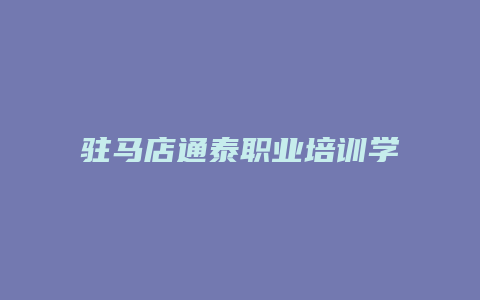 驻马店通泰职业培训学